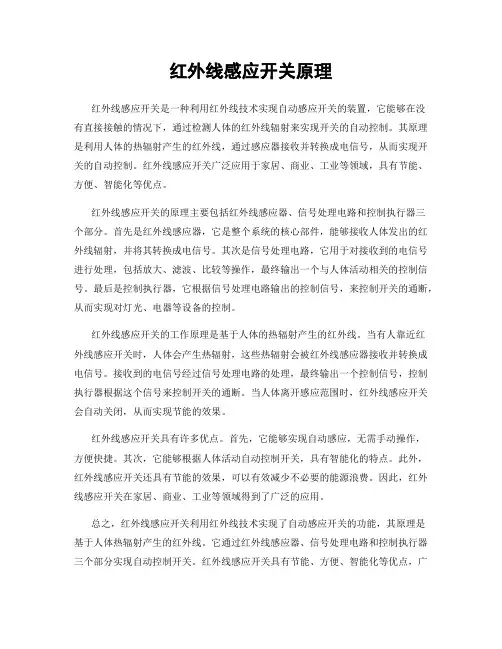 红外线感应开关原理

红外线感应开关是一种利用红外线技术实现自动感应开关的装置，它能够在没有直接接触的情况下，通过检测人体的红外线辐射来实现开关的自动控制。其原理是利用人体的热辐射产生的红外线，通过感应器接收并转换成电信号，从而实现开关的自动控制。红外线感应开关广泛应用于家居、商业、工业等领域，具有节能、方便、智能化等优点。

红外线感应开关的原理主要包括红外线感应器、信号处理电路和控制执行器三个部分。首先是红外线感应器，它是整个系统的核心部件，能够接收人体发出的红外线辐射，并将其转换成电信号。其次是信号处理电路，它用于对接收到的电信号进行处理，包括放大、滤波、比较等操作，最终输出一个与人体活动相关的控制信号。最后是控制执行器，它根据信号处理电路输出的控制信号，来控制开关的通断，从而实现对灯光、电器等设备的控制。

红外线感应开关的工作原理是基于人体的热辐射产生的红外线。当有人靠近红外线感应开关时，人体会产生热辐射，这些热辐射会被红外线感应器接收并转换成电信号。接收到的电信号经过信号处理电路的处理，最终输出一个控制信号，控制执行器根据这个信号来控制开关的通断。当人体离开感应范围时，红外线感应开关会自动关闭，从而实现节能的效果。

红外线感应开关具有许多优点。首先，它能够实现自动感应，无需手动操作，方便快捷。其次，它能够根据人体活动自动控制开关，具有智能化的特点。此外，红外线感应开关还具有节能的效果，可以有效减少不必要的能源浪费。因此，红外线感应开关在家居、商业、工业等领域得到了广泛的应用。

总之，红外线感应开关利用红外线技术实现了自动感应开关的功能，其原理是基于人体热辐射产生的红外线。它通过红外线感应器、信号处理电路和控制执行器三个部分实现自动控制开关。红外线感应开关具有节能、方便、智能化等优点，广